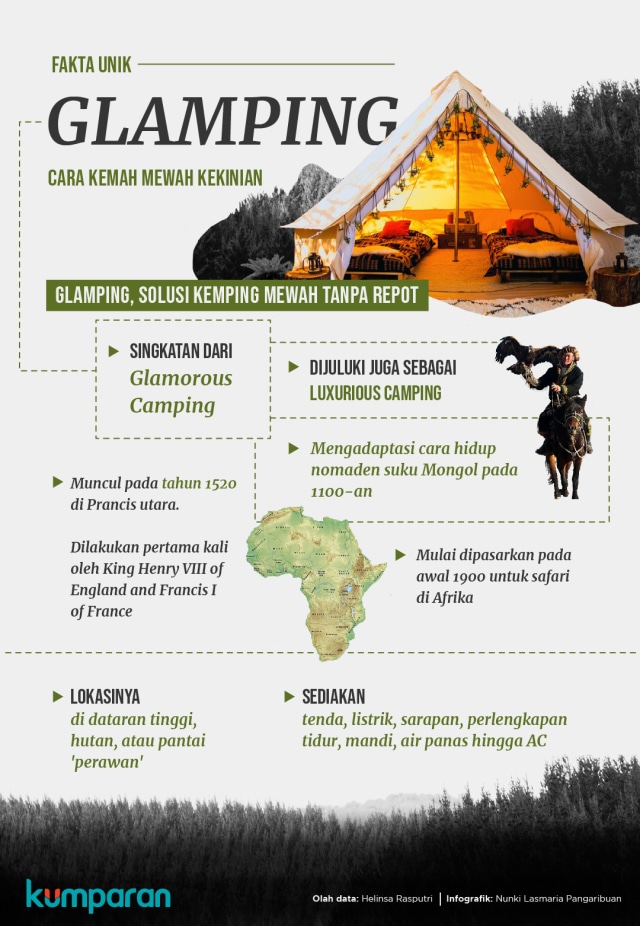 FAKTA UNIK

GLAMPING

CARA KEMAH MEWAH KEKINIAN

GLAMPING, SOLUSI KEMPING MEWAH TANPA REPOT

SINGKATAN DARI
Glamorous Camping

DIJULUKI JUGA SEBAGAI
LUXURIOUS CAMPING

Mengadaptasi cara hidup nomaden suku Mongol pada 1100-an

Muncul pada tahun 1520 di Prancis utara.

Dilakukan pertama kali oleh King Henry VIII of England and Francis I of France

Mulai dipasarkan pada awal 1900 untuk safari di Afrika

LOKASINYA
di dataran tinggi, hutan, atau pantai 'perawan'

SEDIAKAN
tenda, listrik, sarapan, perlengkapan tidur, mandi, air panas hingga AC

kumparan

Olah data: Helinsa Rasputri | Infografik: Nunki Lasmaria Pangaribuan